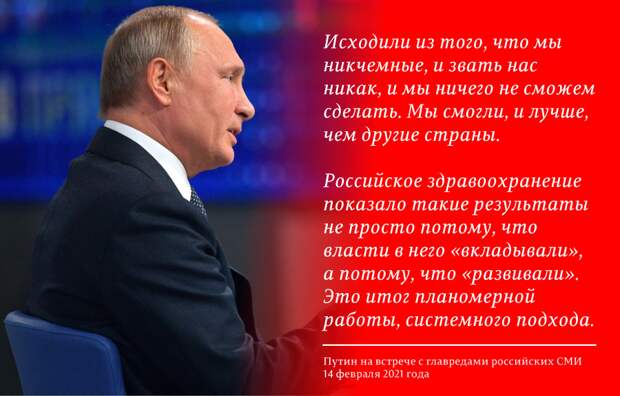 Исходили из того, что мы никчемные, и звать нас никак, и мы ничего не сможем сделать. Мы смогли, и лучше, чем другие страны.

Российское здравоохранение показало такие результаты не просто потому, что власти в него «вкладывали», а потому, что «развивали». Это итог планомерной работы, системного подхода.

Путин на встрече с главредами российских СМИ 14 февраля 2021 года